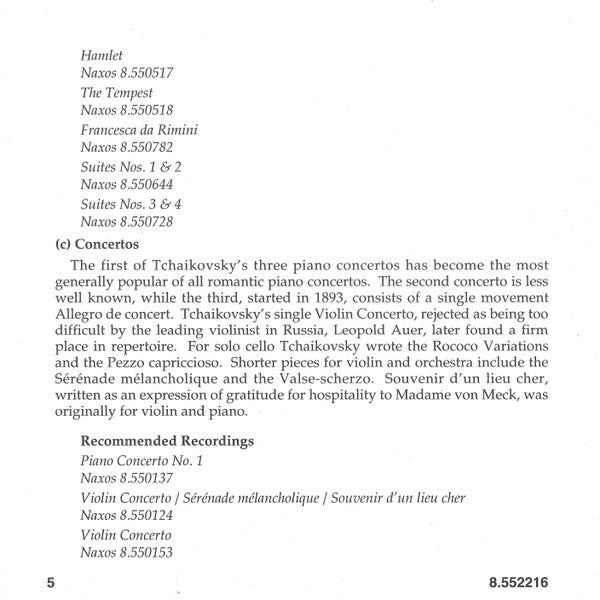 Hamlet
Naxos 8.550517
The Tempest
Naxos 8.550518
Francesca da Rimini
Naxos 8.550782
Suites Nos. 1 & 2
Naxos 8.550644
Suites Nos. 3 & 4
Naxos 8.550728

(c) Concertos

The first of Tchaikovsky's three piano concertos has become the most generally popular of all romantic piano concertos. The second concerto is less well known, while the third, started in 1893, consists of a single movement Allegro de concert. Tchaikovsky's single Violin Concerto, rejected as being too difficult by the leading violinist in Russia, Leopold Auer, later found a firm place in repertoire. For solo cello Tchaikovsky wrote the Rococo Variations and the Pezzo capriccioso. Shorter pieces for violin and orchestra include the Sérénade mélancholique and the Valse-scherzo. Souvenir d'un lieu cher, written as an expression of gratitude for hospitality to Madame von Meck, was originally for violin and piano.

Recommended Recordings
Piano Concerto No. 1
Naxos 8.550137
Violin Concerto / Sérénade mélancholique / Souvenir d'un lieu cher
Naxos 8.550124
Violin Concerto
Naxos 8.550153

5

8.552216